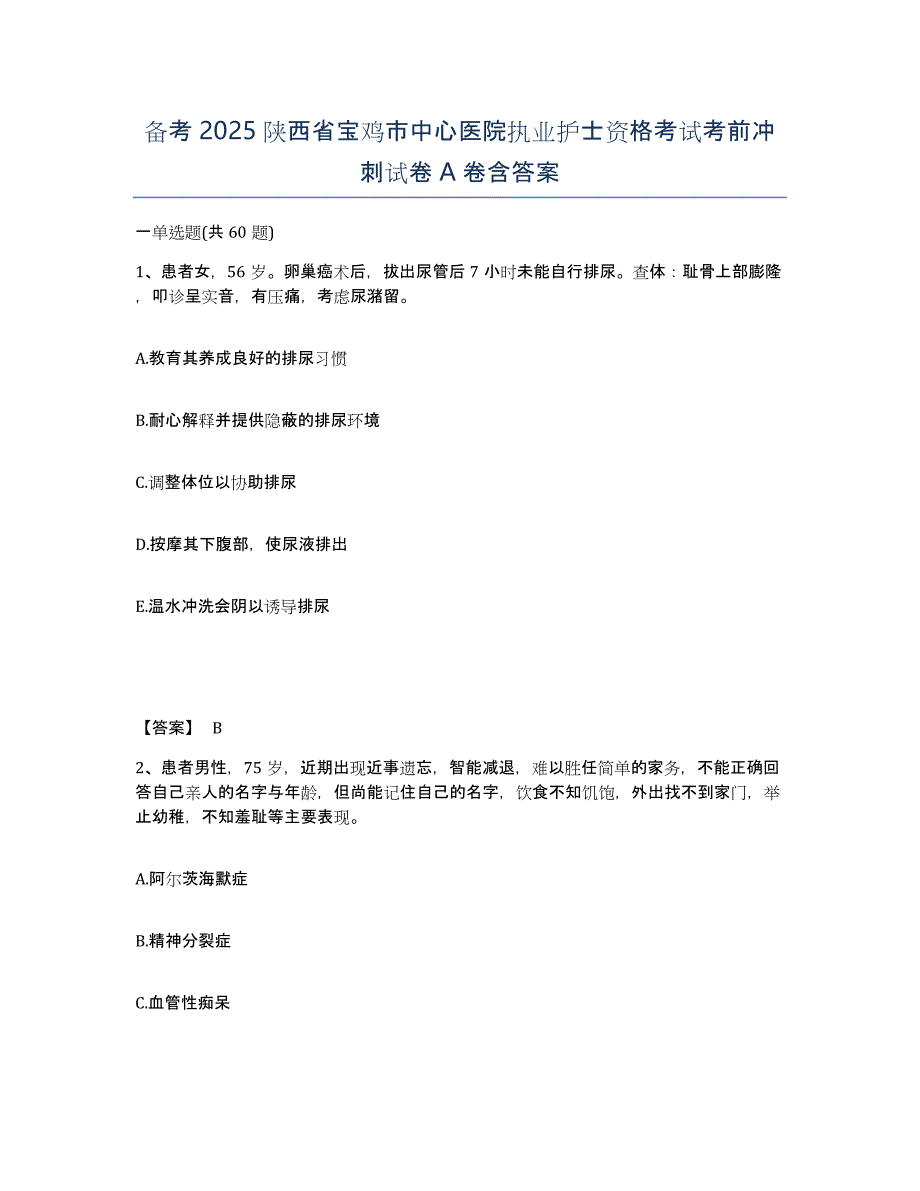 备考2025陕西省宝鸡市中心医院执业护士资格考试考前冲刺试卷A卷含答案

一单选题(共60题)

1、患者女，56岁。卵巢癌术后，拔出尿管后7小时未能自行排尿。查体：耻骨上部膨隆，叩诊呈实音，有压痛，考虑尿潴留。

A.教育其养成良好的排尿习惯

B.耐心解释并提供隐蔽的排尿环境

C.调整体位以协助排尿

D.按摩其下腹部，使尿液排出

E.温水冲洗会阴以诱导排尿

【答案】 B

2、患者男性，75岁，近期出现近事遗忘，智能减退，难以胜任简单的家务，不能正确回答自己亲人的名字与年龄，但尚能记住自己的名字，饮食不知饥饱，外出找不到家门，举止幼稚，不知羞耻等主要表现。

A.阿尔茨海默症

B.精神分裂症

C.血管性痴呆